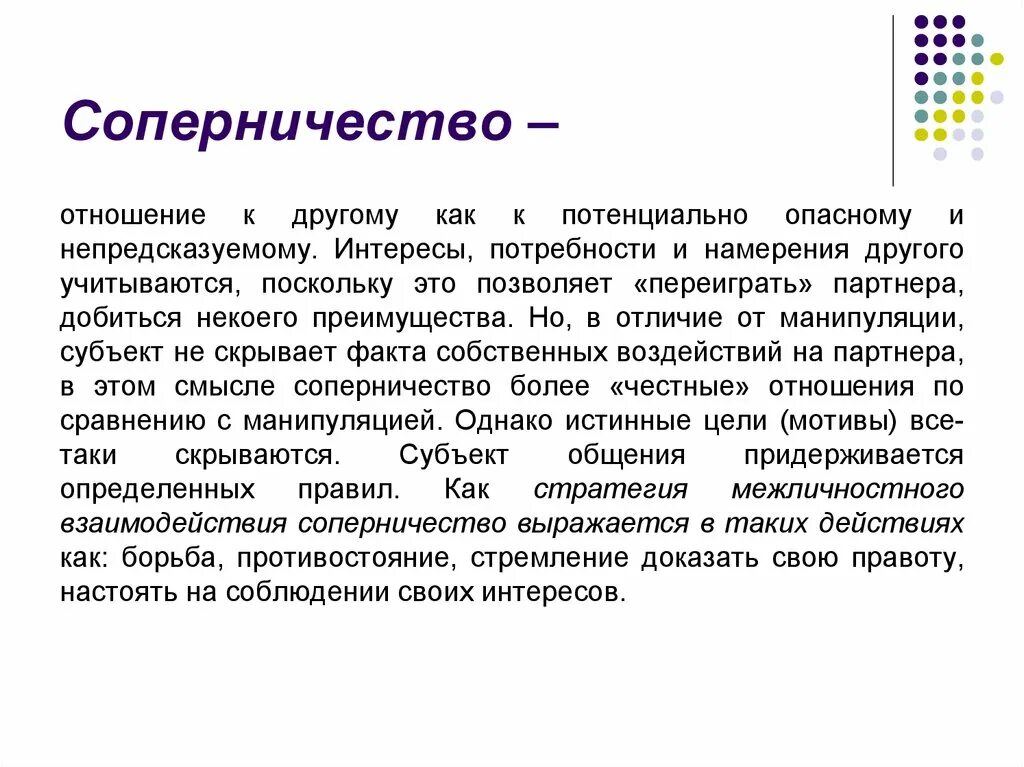 Соперничество –

отношение к другому как к потенциально опасному и непредсказуемому. Интересы, потребности и намерения другого учитываются, поскольку это позволяет «переиграть» партнера, добиться некоего преимущества. Но, в отличие от манипуляции, субъект не скрывает факта собственных воздействий на партнера, в этом смысле соперничество более «честные» отношения по сравнению с манипуляцией. Однако истинные цели (мотивы) все-таки скрываются. Субъект общения придерживается определенных правил. Как стратегия межличностного взаимодействия соперничество выражается в таких действиях как: борьба, противостояние, стремление доказать свою правоту, настоять на соблюдении своих интересов.